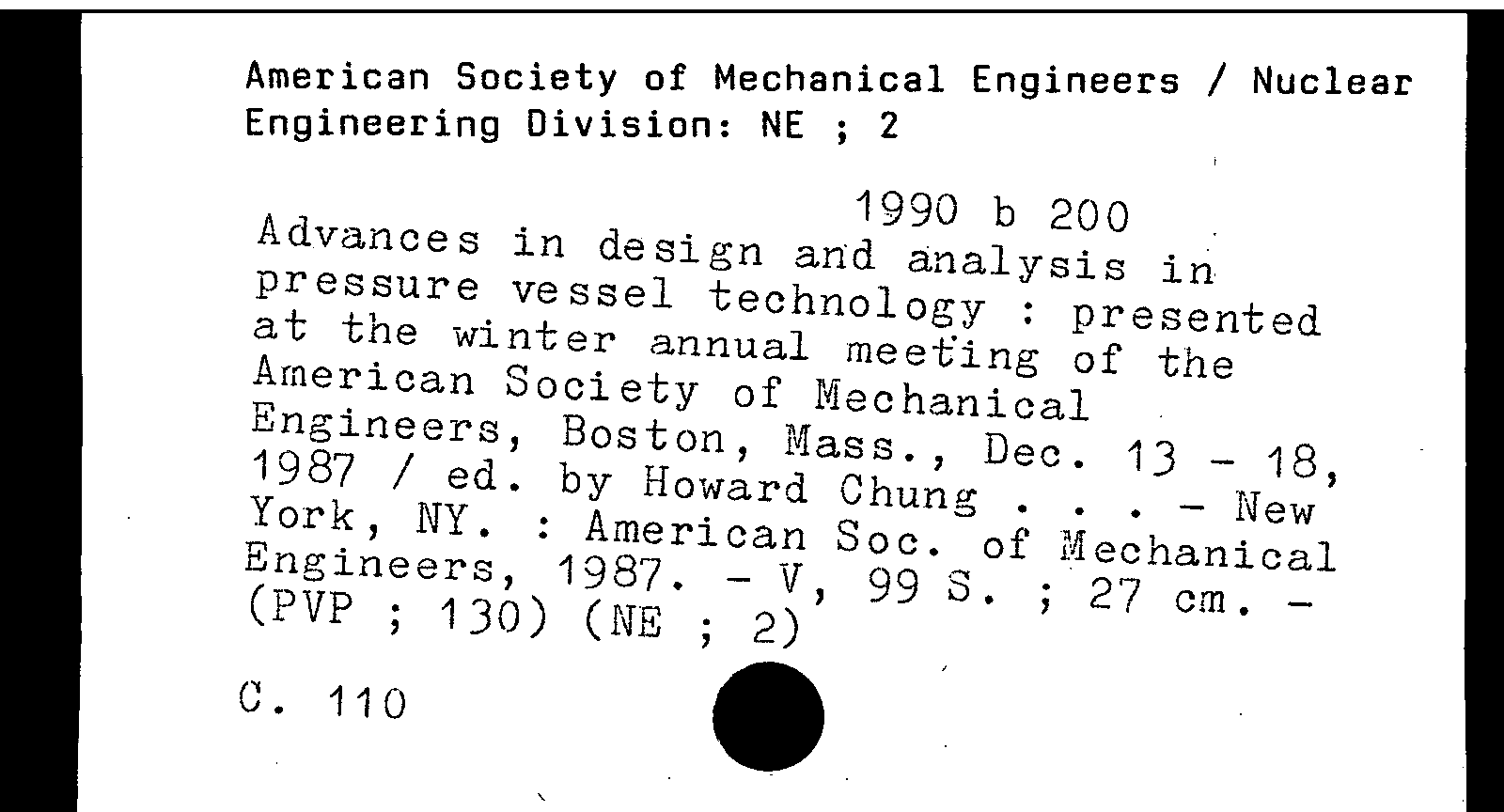 American Society of Mechanical Engineers / Nuclear Engineering Division: NE ; 2

1990 b 200

Advances in design and analysis in pressure vessel technology : presented at the winter annual meeting of the American Society of Mechanical Engineers, Boston, Mass., Dec. 13 - 18, 1987 / ed. by Howard Chung . . . - New York, NY. : American Soc. of Mechanical Engineers, 1987. - V, 99 S. ; 27 cm. - (PVP ; 130) (NE ; 2)

C. 110